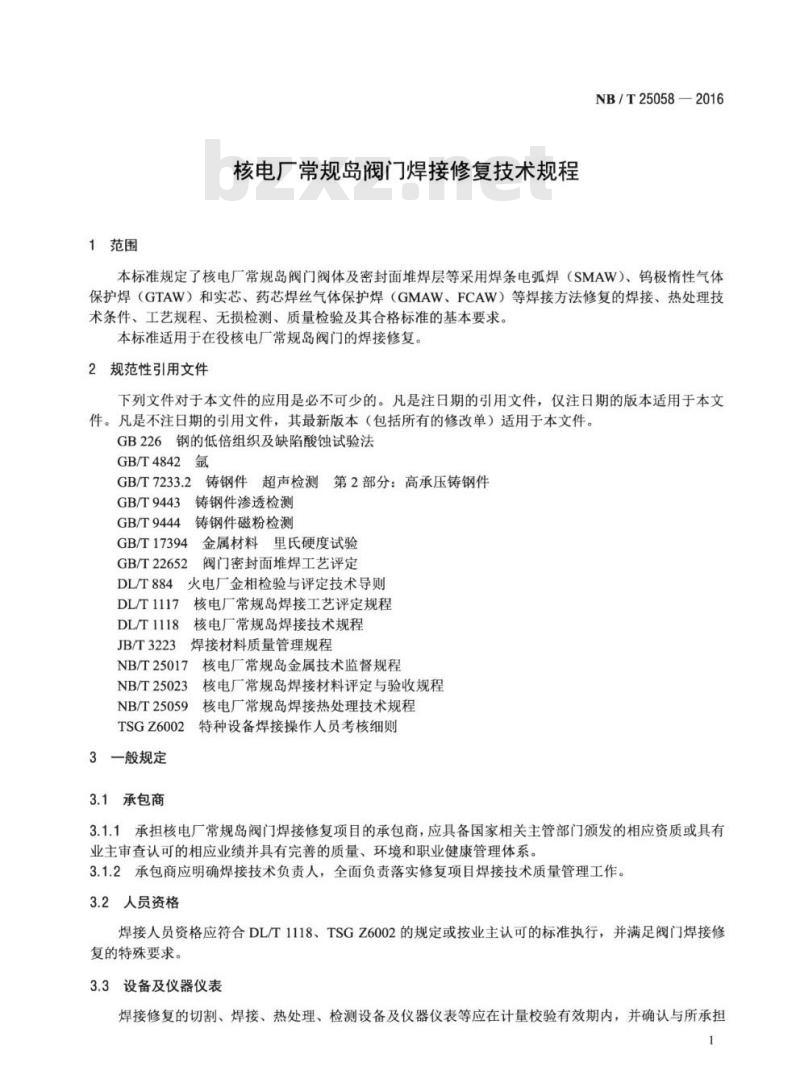 NB / T 25058 — 2016

bzxz.net

核电厂常规岛阀门焊接修复技术规程

1 范围

本标准规定了核电厂常规岛阀门阀体及密封面堆焊层等采用焊条电弧焊（SMAW）、钨极惰性气体保护焊（GTAW）和实芯、药芯焊丝气体保护焊（GMAW、FCAW）等焊接方法修复的焊接、热处理技术条件、工艺规程、无损检测、质量检验及其合格标准的基本要求。

本标准适用于在役核电厂常规岛阀门的焊接修复。

2 规范性引用文件

下列文件对于本文件的应用是必不可少的。凡是注日期的引用文件，仅注日期的版本适用于本文件。凡是不注日期的引用文件，其最新版本（包括所有的修改单）适用于本文件。

GB 226 钢的低倍组织及缺陷酸蚀试验法
GB/T 4842 氩
GB/T 7233.2 铸钢件 超声检测 第 2 部分：高承压铸钢件
GB/T 9443 铸钢件渗透检测
GB/T 9444 铸钢件磁粉检测
GB/T 17394 金属材料 里氏硬度试验
GB/T 22652 阀门密封面堆焊工艺评定
DL/T 884 火电厂金相检验与评定技术导则
DL/T 1117 核电厂常规岛焊接工艺评定规程
DL/T 1118 核电厂常规岛焊接技术规程
JB/T 3223 焊接材料质量管理规程
NB/T 25017 核电厂常规岛金属技术监督规程
NB/T 25023 核电厂常规岛焊接材料评定与验收规程
NB/T 25059 核电厂常规岛焊接热处理技术规程
TSG Z6002 特种设备焊接操作人员考核细则

3 一般规定

3.1 承包商

3.1.1 承担核电厂常规岛阀门焊接修复项目的承包商，应具备国家相关主管部门颁发的相应资质或具有业主审查认可的相应业绩并具有完善的质量、环境和职业健康管理体系。

3.1.2 承包商应明确焊接技术负责人，全面负责落实修复项目焊接技术质量管理工作。

3.2 人员资格

焊接人员资格应符合 DL/T 1118、TSG Z6002 的规定或按业主认可的标准执行，并满足阀门焊接修复的特殊要求。

3.3 设备及仪器仪表

焊接修复的切割、焊接、热处理、检测设备及仪器仪表等应在计量校验有效期内，并确认与所承担

1